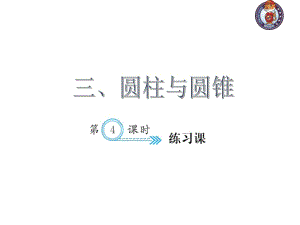 三、圆柱与圆锥

第 4 课时

练习课